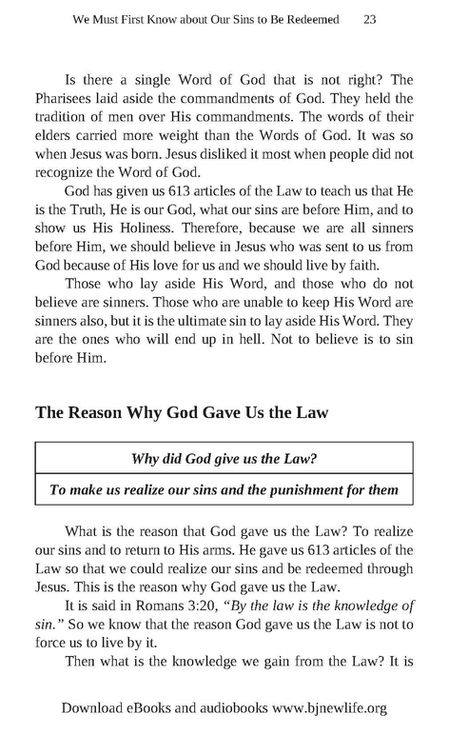 We Must First Know about Our Sins to Be Redeemed 23

Is there a single Word of God that is not right? The Pharisees laid aside the commandments of God. They held the tradition of men over His commandments. The words of their elders carried more weight than the Words of God. It was so when Jesus was born. Jesus disliked it most when people did not recognize the Word of God.

God has given us 613 articles of the Law to teach us that He is the Truth, He is our God, what our sins are before Him, and to show us His Holiness. Therefore, because we are all sinners before Him, we should believe in Jesus who was sent to us from God because of His love for us and we should live by faith.

Those who lay aside His Word, and those who do not believe are sinners. Those who are unable to keep His Word are sinners also, but it is the ultimate sin to lay aside His Word. They are the ones who will end up in hell. Not to believe is to sin before Him.

The Reason Why God Gave Us the Law

| Why did God give us the Law? |
|---|
| To make us realize our sins and the punishment for them |

What is the reason that God gave us the Law? To realize our sins and to return to His arms. He gave us 613 articles of the Law so that we could realize our sins and be redeemed through Jesus. This is the reason why God gave us the Law.

It is said in Romans 3:20, "By the law is the knowledge of sin." So we know that the reason God gave us the Law is not to force us to live by it.

Then what is the knowledge we gain from the Law? It is

Download eBooks and audiobooks www.bjnewlife.org